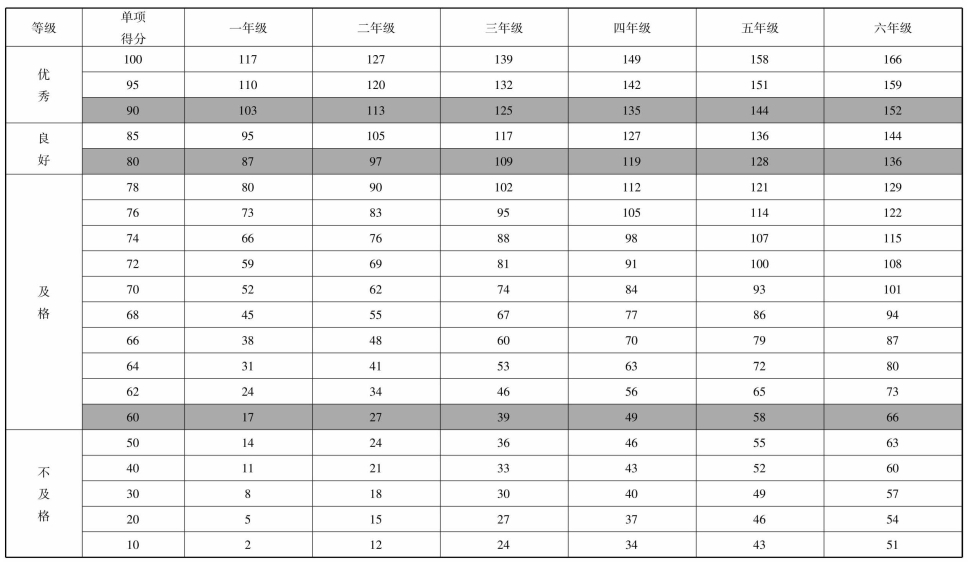 | 等级 | 单项得分 | 一年级 | 二年级 | 三年级 | 四年级 | 五年级 | 六年级 |
|---|---|---|---|---|---|---|---|
| 优秀 | 100 | 117 | 127 | 139 | 149 | 158 | 166 |
| | 95 | 110 | 120 | 132 | 142 | 151 | 159 |
| | 90 | 103 | 113 | 125 | 135 | 144 | 152 |
| 良好 | 85 | 95 | 105 | 117 | 127 | 136 | 144 |
| | 80 | 87 | 97 | 109 | 119 | 128 | 136 |
| 及格 | 78 | 80 | 90 | 102 | 112 | 121 | 129 |
| | 76 | 73 | 83 | 95 | 105 | 114 | 122 |
| | 74 | 66 | 76 | 88 | 98 | 107 | 115 |
| | 72 | 59 | 69 | 81 | 91 | 100 | 108 |
| | 70 | 52 | 62 | 74 | 84 | 93 | 101 |
| | 68 | 45 | 55 | 67 | 77 | 86 | 94 |
| | 66 | 38 | 48 | 60 | 70 | 79 | 87 |
| | 64 | 31 | 41 | 53 | 63 | 72 | 80 |
| | 62 | 24 | 34 | 46 | 56 | 65 | 73 |
| | 60 | 17 | 27 | 39 | 49 | 58 | 66 |
| 不及格 | 50 | 14 | 24 | 36 | 46 | 55 | 63 |
| | 40 | 11 | 21 | 33 | 43 | 52 | 60 |
| | 30 | 8 | 18 | 30 | 40 | 49 | 57 |
| | 20 | 5 | 15 | 27 | 37 | 46 | 54 |
| | 10 | 2 | 12 | 24 | 34 | 43 | 51 |